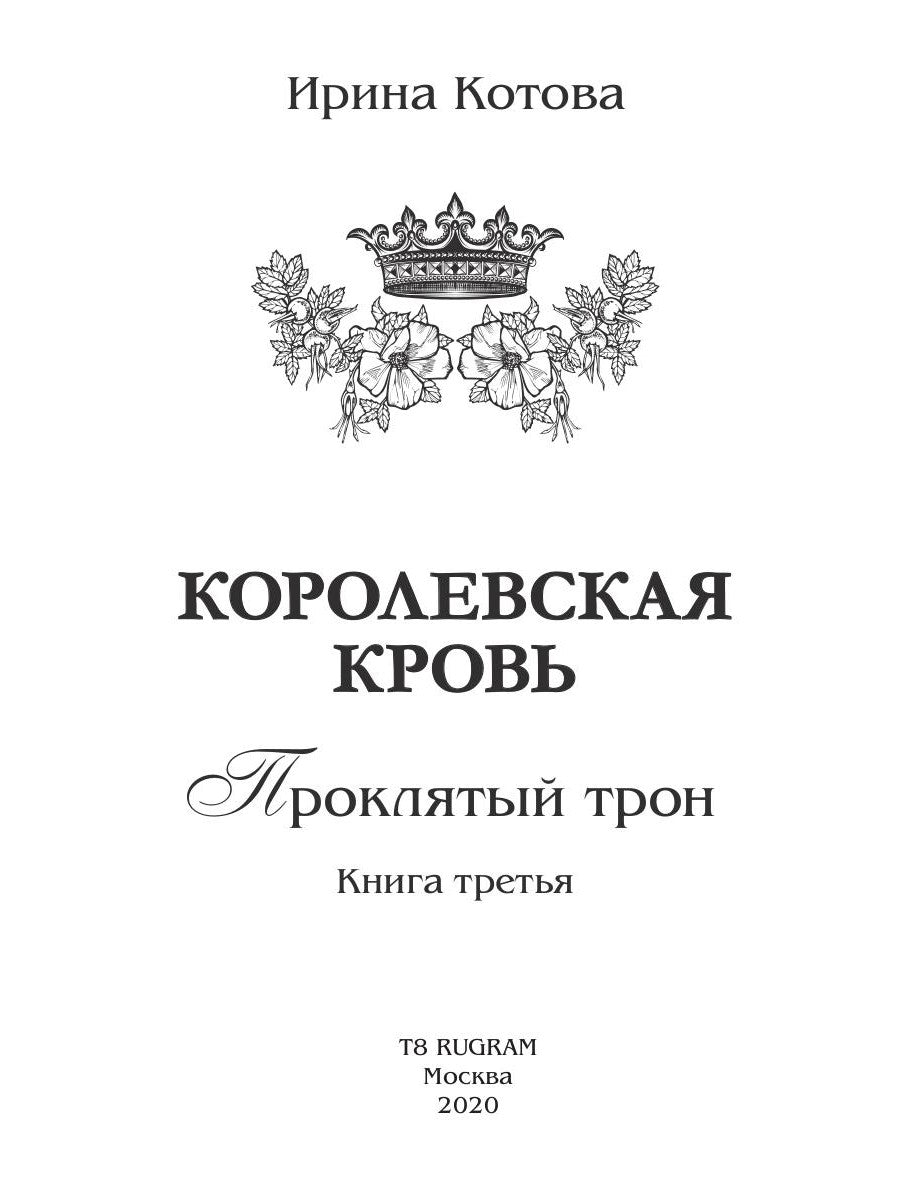 Ирина Котова

КОРОЛЕВСКАЯ КРОВЬ

Проклятый трон

Книга третья

T8 RUGRAM
Москва
2020